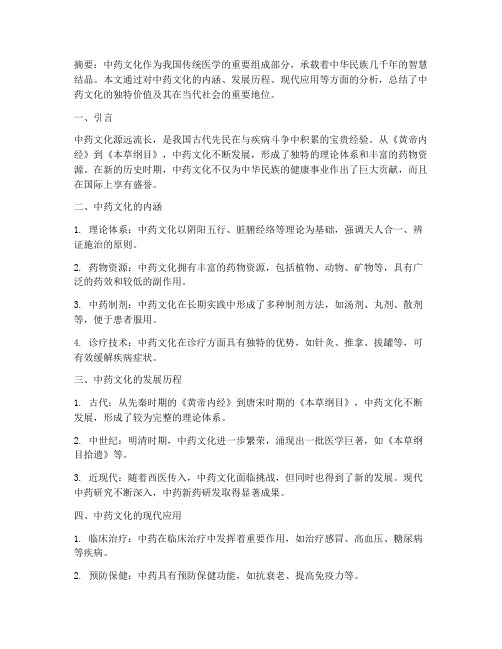 摘要：中药文化作为我国传统医学的重要组成部分，承载着中华民族几千年的智慧结晶。本文通过对中药文化的内涵、发展历程、现代应用等方面的分析，总结了中药文化的独特价值及其在当代社会的重要地位。

一、引言

中药文化源远流长，是我国古代先民在与疾病斗争中积累的宝贵经验。从《黄帝内经》到《本草纲目》，中药文化不断发展，形成了独特的理论体系和丰富的药物资源。在新的历史时期，中药文化不仅为中华民族的健康事业作出了巨大贡献，而且在国际上享有盛誉。

二、中药文化的内涵

1. 理论体系：中药文化以阴阳五行、脏腑经络等理论为基础，强调天人合一、辨证施治的原则。

2. 药物资源：中药文化拥有丰富的药物资源，包括植物、动物、矿物等，具有广泛的药效和较低的副作用。

3. 中药制剂：中药文化在长期实践中形成了多种制剂方法，如汤剂、丸剂、散剂等，便于患者服用。

4. 诊疗技术：中药文化在诊疗方面具有独特的优势，如针灸、推拿、拔罐等，可有效缓解疾病症状。

三、中药文化的发展历程

1. 古代：从先秦时期的《黄帝内经》到唐宋时期的《本草纲目》，中药文化不断发展，形成了较为完整的理论体系。

2. 中世纪：明清时期，中药文化进一步繁荣，涌现出一批医学巨著，如《本草纲目拾遗》等。

3. 近现代：随着西医传入，中药文化面临挑战，但同时也得到了新的发展。现代中药研究不断深入，中药新药研发取得显著成果。

四、中药文化的现代应用

1. 临床治疗：中药在临床治疗中发挥着重要作用，如治疗感冒、高血压、糖尿病等疾病。

2. 预防保健：中药具有预防保健功能，如抗衰老、提高免疫力等。